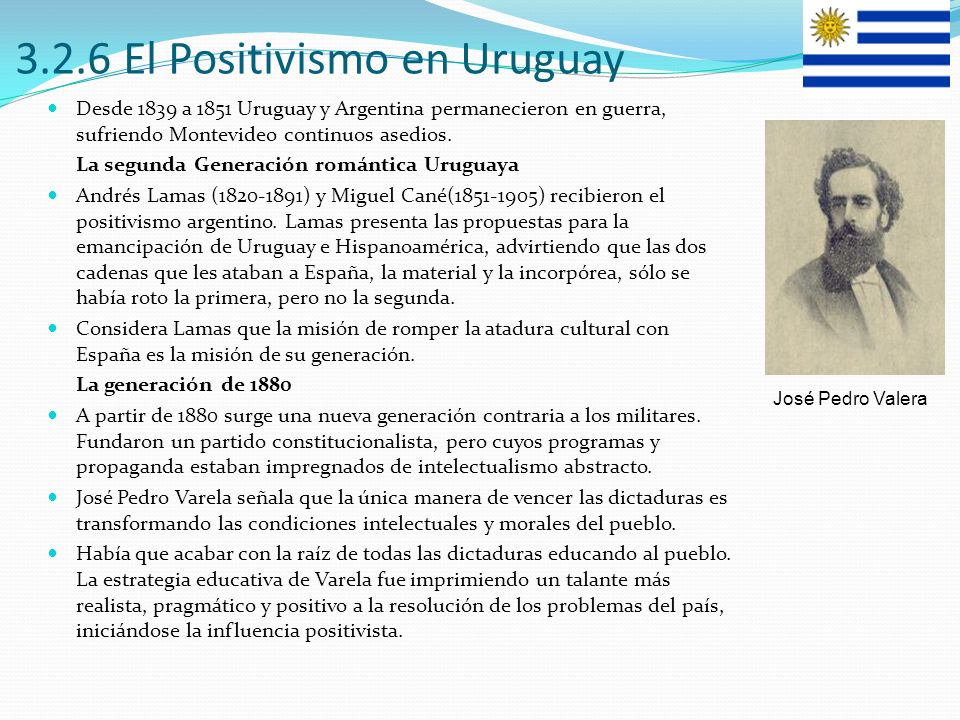 3.2.6 El Positivismo en Uruguay

Desde 1839 a 1851 Uruguay y Argentina permanecieron en guerra, sufriendo Montevideo continuos asedios.

La segunda Generación romántica Uruguaya

Andrés Lamas (1820-1891) y Miguel Cané(1851-1905) recibieron el positivismo argentino. Lamas presenta las propuestas para la emancipación de Uruguay e Hispanoamérica, advirtiendo que las dos cadenas que les ataban a España, la material y la incorpórea, sólo se había roto la primera, pero no la segunda.

Considera Lamas que la misión de romper la atadura cultural con España es la misión de su generación.

La generación de 1880

A partir de 1880 surge una nueva generación contraria a los militares. Fundaron un partido constitucionalista, pero cuyos programas y propaganda estaban impregnados de intelectualismo abstracto.

José Pedro Varela señala que la única manera de vencer las dictaduras es transformando las condiciones intelectuales y morales del pueblo.

Había que acabar con la raíz de todas las dictaduras educando al pueblo. La estrategia educativa de Varela fue imprimiendo un talante más realista, pragmático y positivo a la resolución de los problemas del país, iniciándose la influencia positivista.

José Pedro Valera